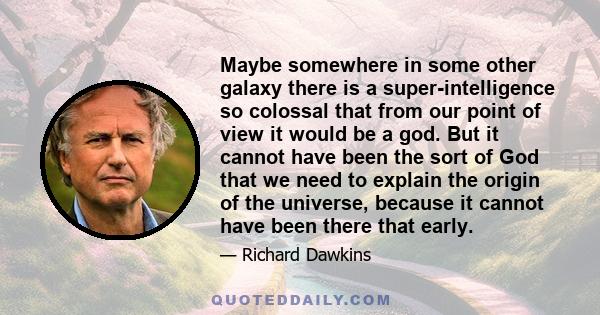 Maybe somewhere in some other galaxy there is a super-intelligence so colossal that from our point of view it would be a god. But it cannot have been the sort of God that we need to explain the origin of the universe, because it cannot have been there that early.

— Richard Dawkins

QUOTEDDAILY.COM